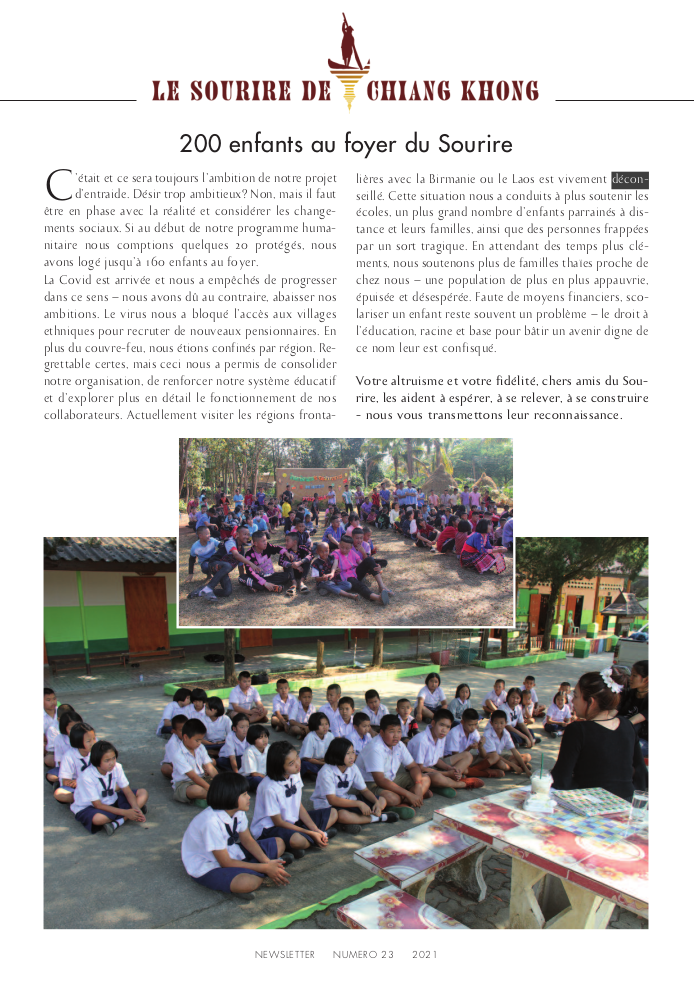 LE SOURIRE DE CHIANG KHONG

200 enfants au foyer du Sourire

C'était et ce sera toujours l'ambition de notre projet d'entraide. Désir trop ambitieux? Non, mais il faut être en phase avec la réalité et considérer les changements sociaux. Si au début de notre programme humanitaire nous comptions quelques 20 protégés, nous avons logé jusqu'à 160 enfants au foyer.
La Covid est arrivée et nous a empêchés de progresser dans ce sens – nous avons dû au contraire, abaisser nos ambitions. Le virus nous a bloqué l'accès aux villages ethniques pour recruter de nouveaux pensionnaires. En plus du couvre-feu, nous étions confinés par région. Regrettable certes, mais ceci nous a permis de consolider notre organisation, de renforcer notre système éducatif et d'explorer plus en détail le fonctionnement de nos collaborateurs. Actuellement visiter les régions frontalières avec la Birmanie ou le Laos est vivement déconseillé. Cette situation nous a conduits à plus soutenir les écoles, un plus grand nombre d'enfants parrainés à distance et leurs familles, ainsi que des personnes frappées par un sort tragique. En attendant des temps plus cléments, nous soutenons plus de familles thaïes proche de chez nous – une population de plus en plus appauvrie, épuisée et désespérée. Faute de moyens financiers, scolariser un enfant reste souvent un problème – le droit à l'éducation, racine et base pour bâtir un avenir digne de ce nom leur est confisqué.

Votre altruisme et votre fidélité, chers amis du Sourire, les aident à espérer, à se relever, à se construire - nous vous transmettons leur reconnaissance.

NEWSLETTER NUMERO 23 2021